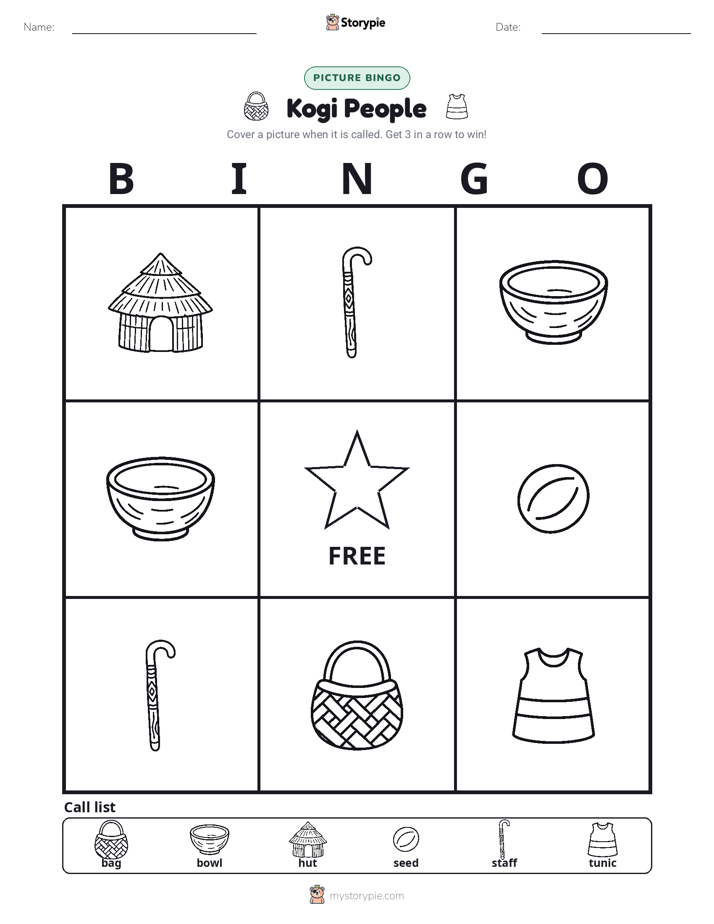 Name: ____ Storypie Date: ____

PICTURE BINGO

Kogi People

Cover a picture when it is called. Get 3 in a row to win!

B I N G O

FREE

Call list

bag bowl hut seed staff tunic

mystorypie.com